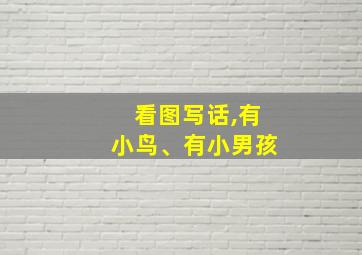 看图写话,有小鸟、有小男孩